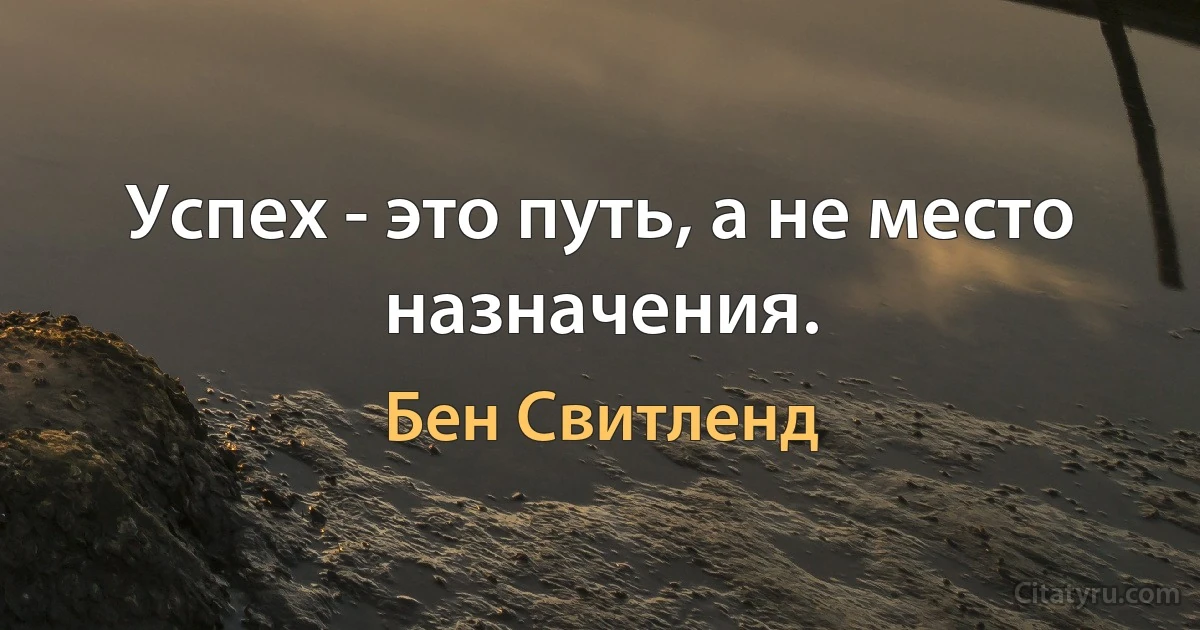 Успех - это путь, а не место назначения.

Бен Свитленд

Citatyru.com